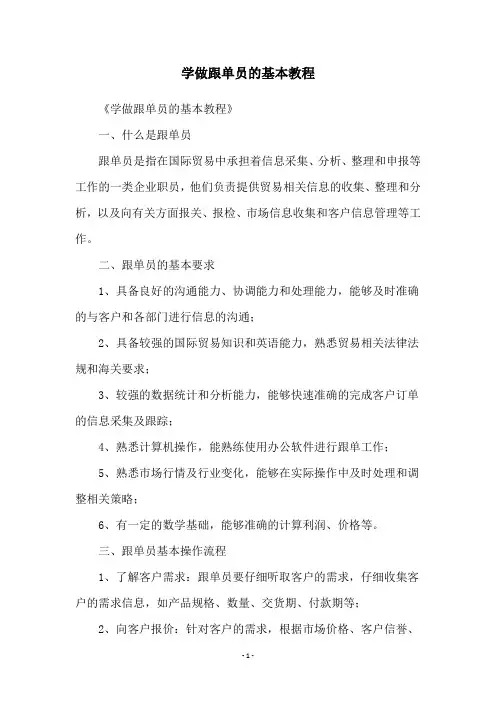 学做跟单员的基本教程

《学做跟单员的基本教程》

一、什么是跟单员

跟单员是指在国际贸易中承担着信息采集、分析、整理和申报等工作的一类企业职员，他们负责提供贸易相关信息的收集、整理和分析，以及向有关方面报关、报检、市场信息收集和客户信息管理等工作。

二、跟单员的基本要求

1、具备良好的沟通能力、协调能力和处理能力，能够及时准确的与客户和各部门进行信息的沟通；

2、具备较强的国际贸易知识和英语能力，熟悉贸易相关法律法规和海关要求；

3、较强的数据统计和分析能力，能够快速准确的完成客户订单的信息采集及跟踪；

4、熟悉计算机操作，能熟练使用办公软件进行跟单工作；

5、熟悉市场行情及行业变化，能够在实际操作中及时处理和调整相关策略；

6、有一定的数学基础，能够准确的计算利润、价格等。

三、跟单员基本操作流程

1、了解客户需求：跟单员要仔细听取客户的需求，仔细收集客户的需求信息，如产品规格、数量、交货期、付款期等；

2、向客户报价：针对客户的需求，根据市场价格、客户信誉、

- 1 -